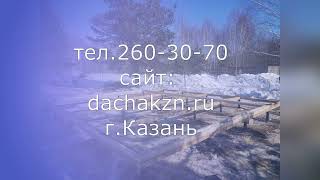 тел.260-30-70
сайт:
dachakzn.ru
г.Казань